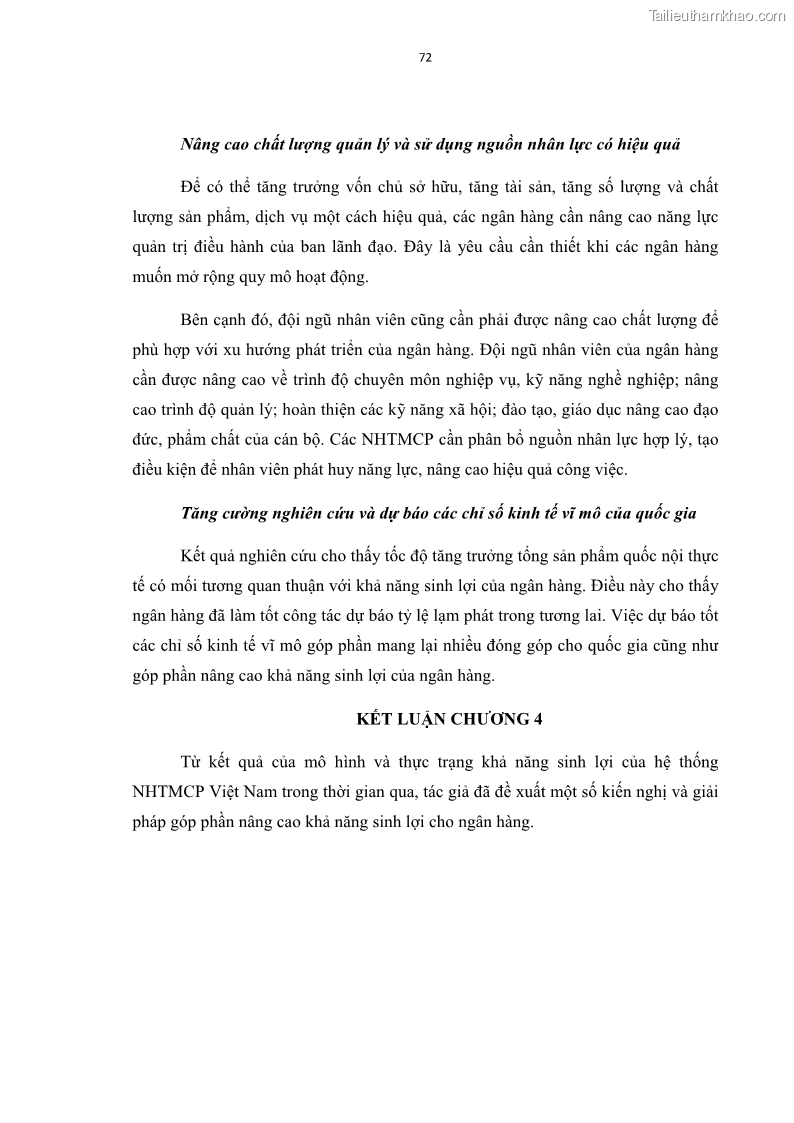 Tailieuthamkhao.com

72

Nâng cao chất lượng quản lý và sử dụng nguồn nhân lực có hiệu quả

Để có thể tăng trưởng vốn chủ sở hữu, tăng tài sản, tăng số lượng và chất lượng sản phẩm, dịch vụ một cách hiệu quả, các ngân hàng cần nâng cao năng lực quản trị điều hành của ban lãnh đạo. Đây là yêu cầu cần thiết khi các ngân hàng muốn mở rộng quy mô hoạt động.

Bên cạnh đó, đội ngũ nhân viên cũng cần phải được nâng cao chất lượng để phù hợp với xu hướng phát triển của ngân hàng. Đội ngũ nhân viên của ngân hàng cần được nâng cao về trình độ chuyên môn nghiệp vụ, kỹ năng nghề nghiệp; nâng cao trình độ quản lý; hoàn thiện các kỹ năng xã hội; đào tạo, giáo dục nâng cao đạo đức, phẩm chất của cán bộ. Các NHTMCP cần phân bổ nguồn nhân lực hợp lý, tạo điều kiện để nhân viên phát huy năng lực, nâng cao hiệu quả công việc.

Tăng cường nghiên cứu và dự báo các chỉ số kinh tế vĩ mô của quốc gia

Kết quả nghiên cứu cho thấy tốc độ tăng trưởng tổng sản phẩm quốc nội thực tế có mối tương quan thuận với khả năng sinh lợi của ngân hàng. Điều này cho thấy ngân hàng đã làm tốt công tác dự báo tỷ lệ lạm phát trong tương lai. Việc dự báo tốt các chỉ số kinh tế vĩ mô góp phần mang lại nhiều đóng góp cho quốc gia cũng như góp phần nâng cao khả năng sinh lợi của ngân hàng.

KẾT LUẬN CHƯƠNG 4

Từ kết quả của mô hình và thực trạng khả năng sinh lợi của hệ thống NHTMCP Việt Nam trong thời gian qua, tác giả đã đề xuất một số kiến nghị và giải pháp góp phần nâng cao khả năng sinh lợi cho ngân hàng.